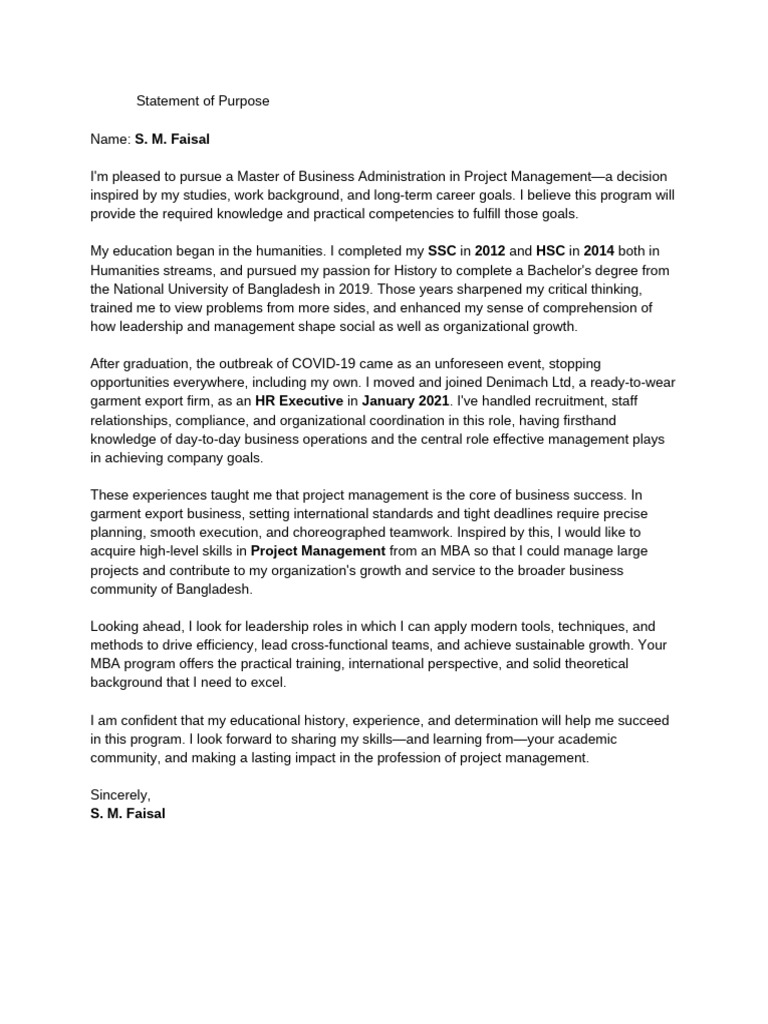 Statement of Purpose

Name: S. M. Faisal

I'm pleased to pursue a Master of Business Administration in Project Management—a decision inspired by my studies, work background, and long-term career goals. I believe this program will provide the required knowledge and practical competencies to fulfill those goals.

My education began in the humanities. I completed my SSC in 2012 and HSC in 2014 both in Humanities streams, and pursued my passion for History to complete a Bachelor's degree from the National University of Bangladesh in 2019. Those years sharpened my critical thinking, trained me to view problems from more sides, and enhanced my sense of comprehension of how leadership and management shape social as well as organizational growth.

After graduation, the outbreak of COVID-19 came as an unforeseen event, stopping opportunities everywhere, including my own. I moved and joined Denimach Ltd, a ready-to-wear garment export firm, as an HR Executive in January 2021. I've handled recruitment, staff relationships, compliance, and organizational coordination in this role, having firsthand knowledge of day-to-day business operations and the central role effective management plays in achieving company goals.

These experiences taught me that project management is the core of business success. In garment export business, setting international standards and tight deadlines require precise planning, smooth execution, and choreographed teamwork. Inspired by this, I would like to acquire high-level skills in Project Management from an MBA so that I could manage large projects and contribute to my organization's growth and service to the broader business community of Bangladesh.

Looking ahead, I look for leadership roles in which I can apply modern tools, techniques, and methods to drive efficiency, lead cross-functional teams, and achieve sustainable growth. Your MBA program offers the practical training, international perspective, and solid theoretical background that I need to excel.

I am confident that my educational history, experience, and determination will help me succeed in this program. I look forward to sharing my skills—and learning from—your academic community, and making a lasting impact in the profession of project management.

Sincerely,
S. M. Faisal